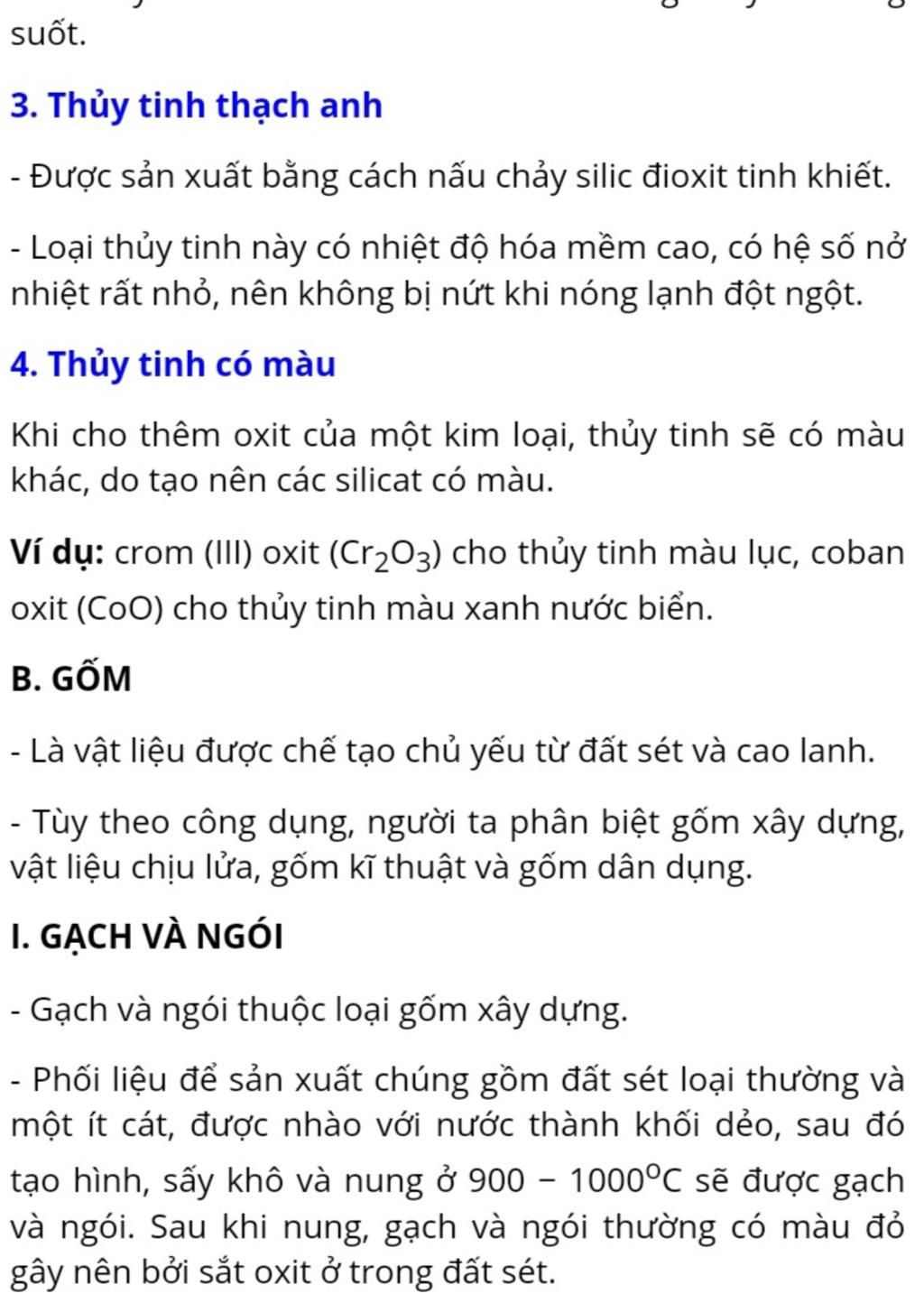 suốt.

3. Thủy tinh thạch anh

- Được sản xuất bằng cách nấu chảy silic đioxit tinh khiết.

- Loại thủy tinh này có nhiệt độ hóa mềm cao, có hệ số nở nhiệt rất nhỏ, nên không bị nứt khi nóng lạnh đột ngột.

4. Thủy tinh có màu

Khi cho thêm oxit của một kim loại, thủy tinh sẽ có màu khác, do tạo nên các silicat có màu.

Ví dụ: crom (III) oxit ($Cr_2O_3$) cho thủy tinh màu lục, coban oxit (CoO) cho thủy tinh màu xanh nước biển.

B. GỐM

- Là vật liệu được chế tạo chủ yếu từ đất sét và cao lanh.

- Tùy theo công dụng, người ta phân biệt gốm xây dựng, vật liệu chịu lửa, gốm kĩ thuật và gốm dân dụng.

I. GẠCH VÀ NGÓI

- Gạch và ngói thuộc loại gốm xây dựng.

- Phối liệu để sản xuất chúng gồm đất sét loại thường và một ít cát, được nhào với nước thành khối dẻo, sau đó tạo hình, sấy khô và nung ở $900 - 1000^oC$ sẽ được gạch và ngói. Sau khi nung, gạch và ngói thường có màu đỏ gây nên bởi sắt oxit ở trong đất sét.